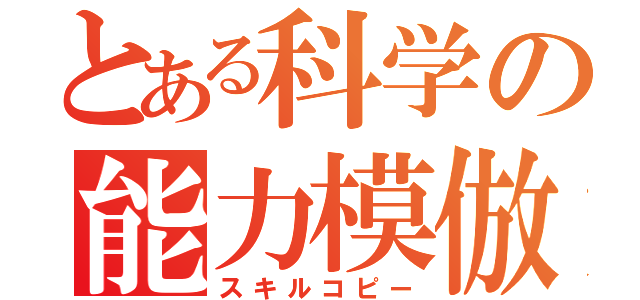 とある科学の
能力模倣
スキルコピー